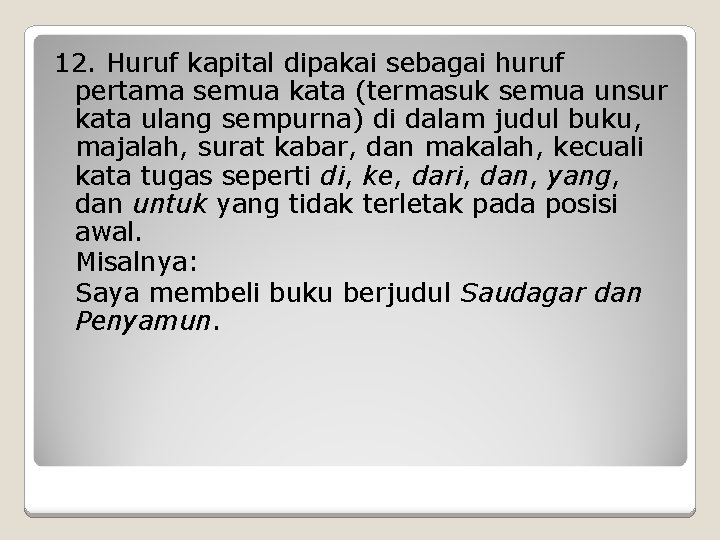 12. Huruf kapital dipakai sebagai huruf pertama semua kata (termasuk semua unsur kata ulang sempurna) di dalam judul buku, majalah, surat kabar, dan makalah, kecuali kata tugas seperti di, ke, dari, dan, yang, dan untuk yang tidak terletak pada posisi awal.

Misalnya:

Saya membeli buku berjudul Saudagar dan Penyamun.